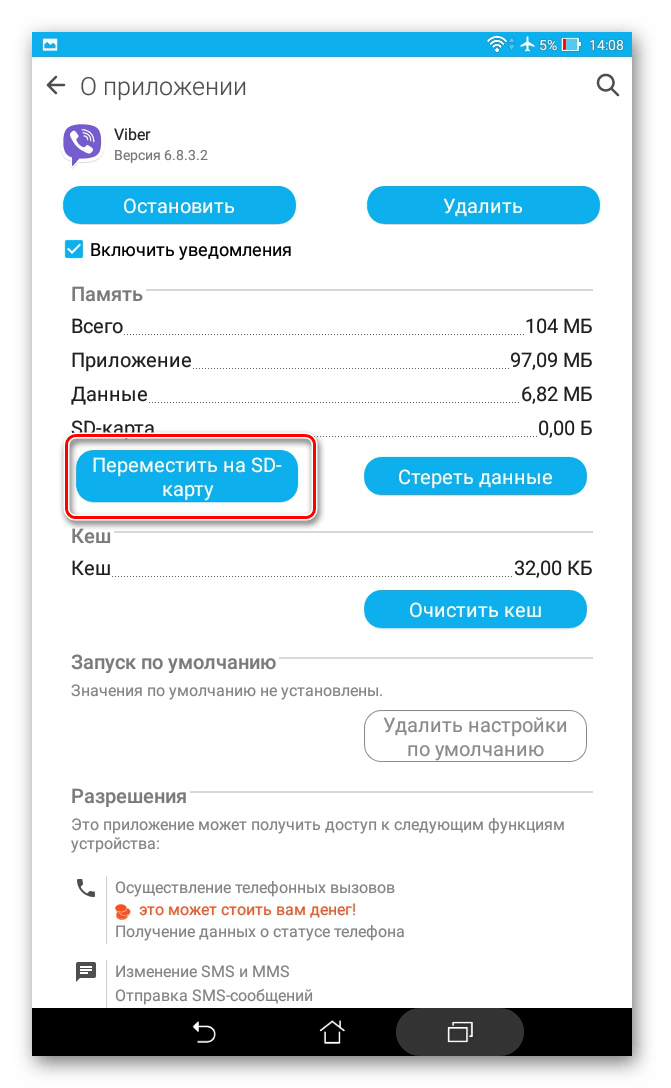 5% 14:08

О приложении

Viber
Версия 6.8.3.2

Остановить

Удалить

Включить уведомления

Память

Всего 104 МБ

Приложение 97,09 МБ

Данные 6,82 МБ

SD-карта 0,00 Б

Переместить на SD-карту

Стереть данные

Кеш

Кеш 32,00 КБ

Очистить кеш

Запуск по умолчанию

Значения по умолчанию не установлены.

Удалить настройки по умолчанию

Разрешения

Это приложение может получить доступ к следующим функциям устройства:

Осуществление телефонных вызовов
это может стоить вам денег!
Получение данных о статусе телефона

Изменение SMS и MMS
Отправка SMS-сообщений